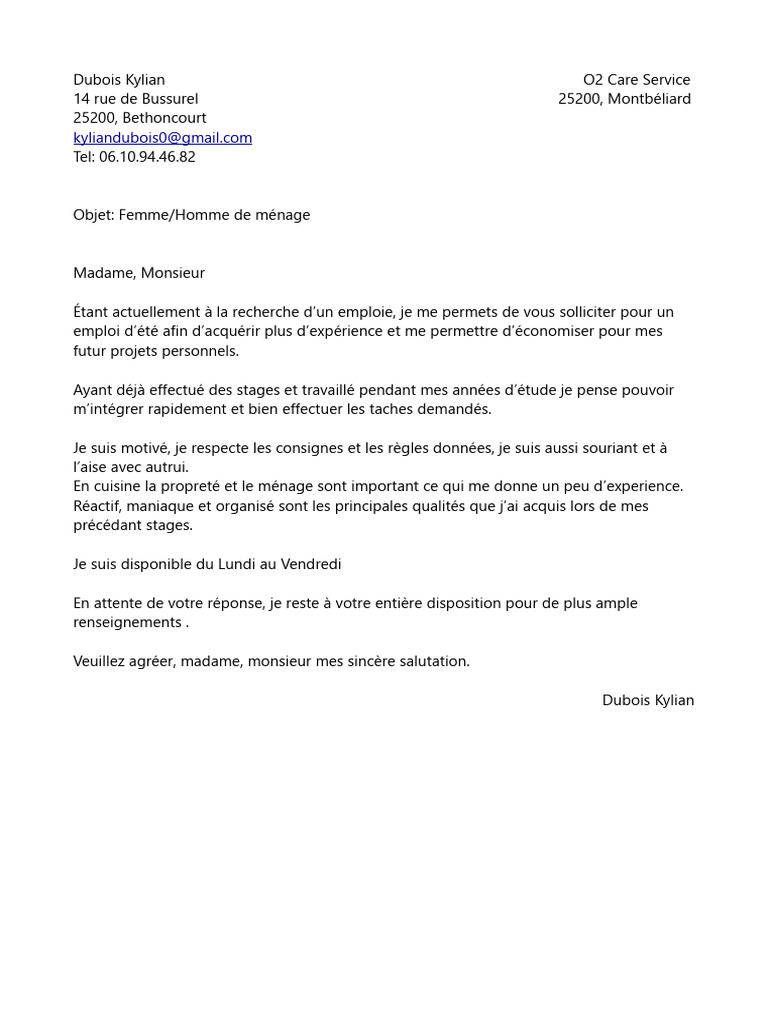 Dubois Kylian
14 rue de Bussurel
25200, Bethoncourt
kyliandubois0@gmail.com
Tel: 06.10.94.46.82

O2 Care Service
25200, Montbéliard

Objet: Femme/Homme de ménage

Madame, Monsieur

Étant actuellement à la recherche d'un emploie, je me permets de vous solliciter pour un emploi d'été afin d'acquérir plus d'expérience et me permettre d'économiser pour mes futur projets personnels.

Ayant déjà effectué des stages et travaillé pendant mes années d'étude je pense pouvoir m'intégrer rapidement et bien effectuer les taches demandés.

Je suis motivé, je respecte les consignes et les règles données, je suis aussi souriant et à l'aise avec autrui.
En cuisine la propreté et le ménage sont important ce qui me donne un peu d'experience.
Réactif, maniaque et organisé sont les principales qualités que j'ai acquis lors de mes précédant stages.

Je suis disponible du Lundi au Vendredi

En attente de votre réponse, je reste à votre entière disposition pour de plus ample renseignements .

Veuillez agréer, madame, monsieur mes sincère salutation.

Dubois Kylian